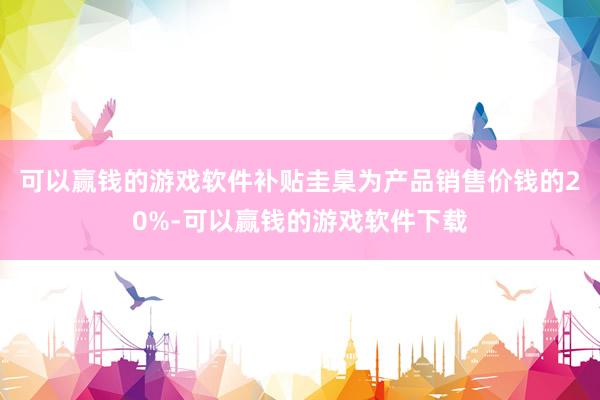 可以赢钱的游戏软件补贴圭臬为产品销售价钱的20%-可以赢钱的游戏软件下载